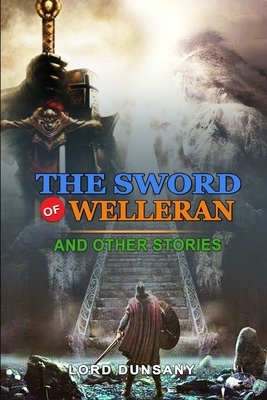 THE SWORD
OF WELLERAN

AND OTHER STORIES

LORD DUNSANY